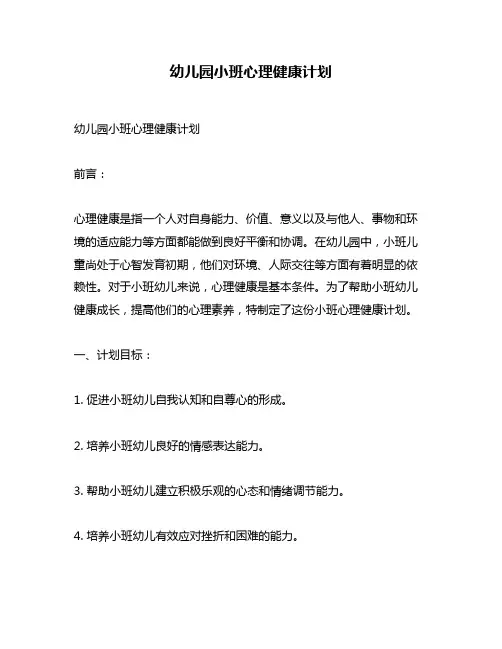 幼儿园小班心理健康计划

幼儿园小班心理健康计划

前言：

心理健康是指一个人对自身能力、价值、意义以及与他人、事物和环境的适应能力等方面都能做到良好平衡和协调。在幼儿园中，小班儿童尚处于心智发育初期，他们对环境、人际交往等方面有着明显的依赖性。对于小班幼儿来说，心理健康是基本条件。为了帮助小班幼儿健康成长，提高他们的心理素养，特制定了这份小班心理健康计划。

一、计划目标：

1. 促进小班幼儿自我认知和自尊心的形成。

2. 培养小班幼儿良好的情感表达能力。

3. 帮助小班幼儿建立积极乐观的心态和情绪调节能力。

4. 培养小班幼儿有效应对挫折和困难的能力。